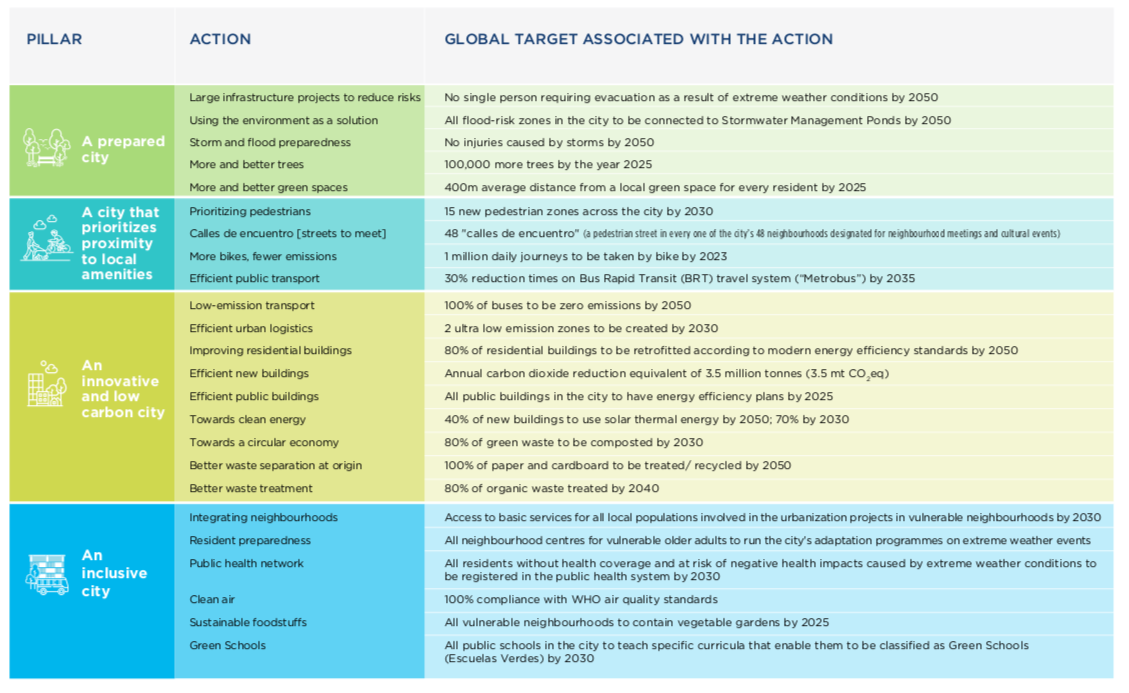 | PILLAR | ACTION | GLOBAL TARGET ASSOCIATED WITH THE ACTION |
|---|---|---|
| A prepared city | Large infrastructure projects to reduce risks | No single person requiring evacuation as a result of extreme weather conditions by 2050 |
| | Using the environment as a solution | All flood-risk zones in the city to be connected to Stormwater Management Ponds by 2050 |
| | Storm and flood preparedness | No injuries caused by storms by 2050 |
| | More and better trees | 100,000 more trees by the year 2025 |
| | More and better green spaces | 400m average distance from a local green space for every resident by 2025 |
| A city that prioritizes proximity to local amenities | Prioritizing pedestrians | 15 new pedestrian zones across the city by 2030 |
| | Calles de encuentro [streets to meet] | 48 "calles de encuentro" (a pedestrian street in every one of the city's 48 neighbourhoods designated for neighbourhood meetings and cultural events) |
| | More bikes, fewer emissions | 1 million daily journeys to be taken by bike by 2023 |
| | Efficient public transport | 30% reduction times on Bus Rapid Transit (BRT) travel system ("Metrobus") by 2035 |
| An innovative and low carbon city | Low-emission transport | 100% of buses to be zero emissions by 2050 |
| | Efficient urban logistics | 2 ultra low emission zones to be created by 2030 |
| | Improving residential buildings | 80% of residential buildings to be retrofitted according to modern energy efficiency standards by 2050 |
| | Efficient new buildings | Annual carbon dioxide reduction equivalent of 3.5 million tonnes (3.5 mt $CO_2$eq) |
| | Efficient public buildings | All public buildings in the city to have energy efficiency plans by 2025 |
| | Towards clean energy | 40% of new buildings to use solar thermal energy by 2050; 70% by 2030 |
| | Towards a circular economy | 80% of green waste to be composted by 2030 |
| | Better waste separation at origin | 100% of paper and cardboard to be treated/ recycled by 2050 |
| | Better waste treatment | 80% of organic waste treated by 2040 |
| An inclusive city | Integrating neighbourhoods | Access to basic services for all local populations involved in the urbanization projects in vulnerable neighbourhoods by 2030 |
| | Resident preparedness | All neighbourhood centres for vulnerable older adults to run the city's adaptation programmes on extreme weather events |
| | Public health network | All residents without health coverage and at risk of negative health impacts caused by extreme weather conditions to be registered in the public health system by 2030 |
| | Clean air | 100% compliance with WHO air quality standards |
| | Sustainable foodstuffs | All vulnerable neighbourhoods to contain vegetable gardens by 2025 |
| | Green Schools | All public schools in the city to teach specific curricula that enable them to be classified as Green Schools (Escuelas Verdes) by 2030 |